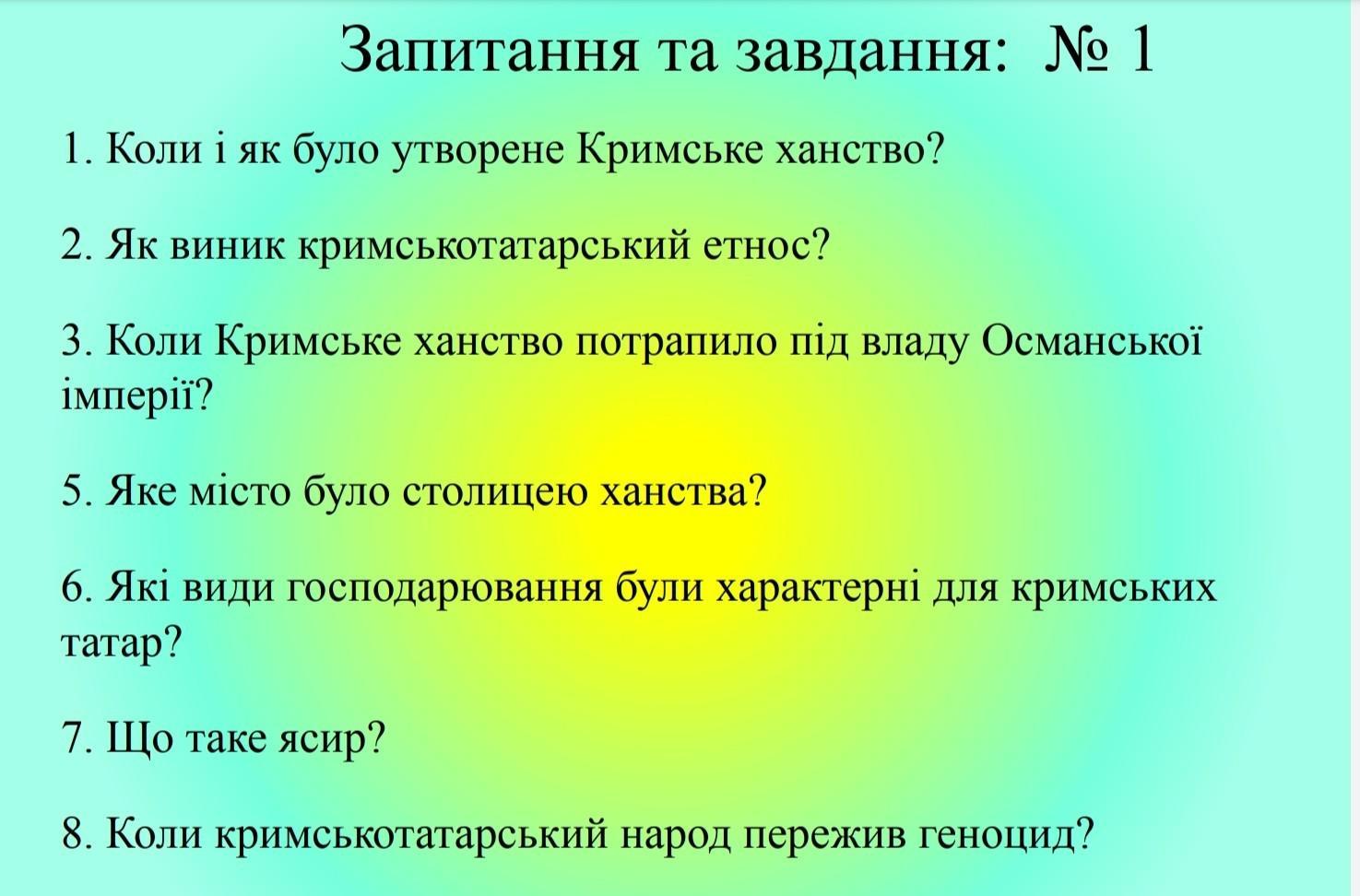 Запитання та завдання: № 1

1. Коли і як було утворене Кримське ханство?

2. Як виник кримськотатарський етнос?

3. Коли Кримське ханство потрапило під владу Османської імперії?

5. Яке місто було столицею ханства?

6. Які види господарювання були характерні для кримських татар?

7. Що таке ясир?

8. Коли кримськотатарський народ пережив геноцид?